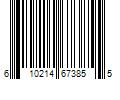 6 10214 67385 5